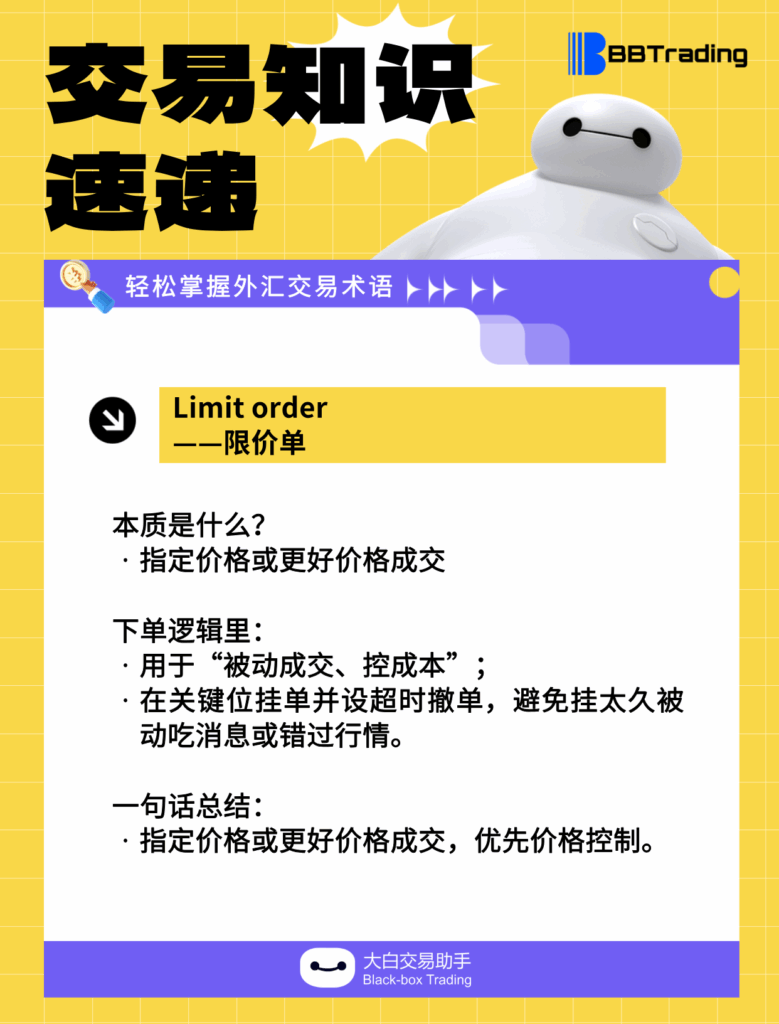 交易知识速递

BBTrading

轻松掌握外汇交易术语

Limit order
——限价单

本质是什么？
· 指定价格或更好价格成交

下单逻辑里：
· 用于“被动成交、控成本”；
· 在关键位挂单并设超时撤单，避免挂太久被动吃消息或错过行情。

一句话总结：
· 指定价格或更好价格成交，优先价格控制。

大白交易助手
Black-box Trading